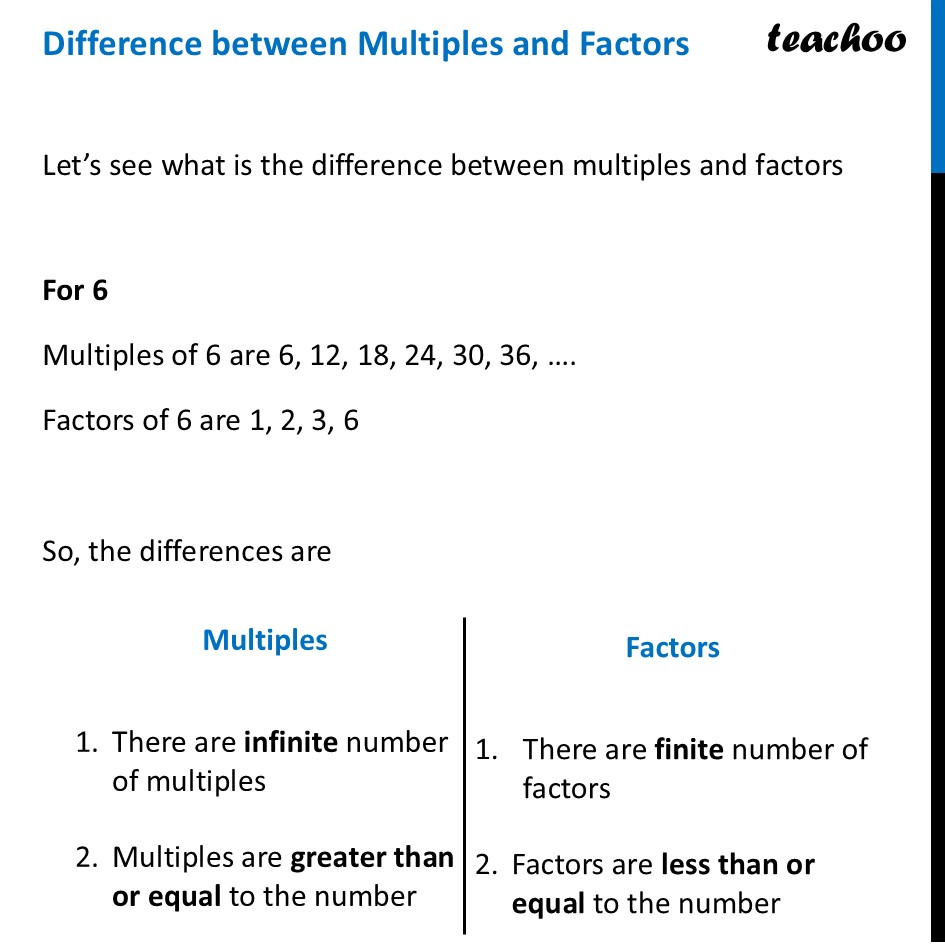 Difference between Multiples and Factors

teachoo

Let's see what is the difference between multiples and factors

For 6

Multiples of 6 are 6, 12, 18, 24, 30, 36, ….

Factors of 6 are 1, 2, 3, 6

So, the differences are

Multiples

1. There are infinite number of multiples

2. Multiples are greater than or equal to the number

Factors

1. There are finite number of factors

2. Factors are less than or equal to the number